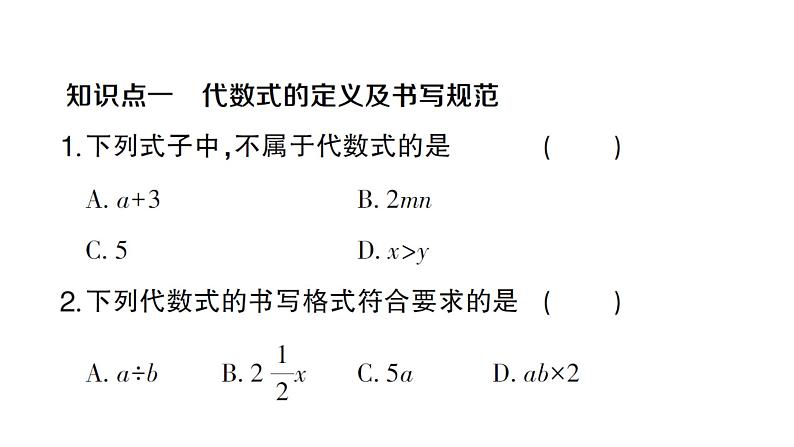 知识点一　代数式的定义及书写规范

1. 下列式子中，不属于代数式的是　（　　）

A. $a+3$　　B. $2mn$

C. $5$　　D. $x>y$

2. 下列代数式的书写格式符合要求的是　（　　）

A. $a\div b$　　B. $2\frac{1}{2}x$　　C. $5a$　　D. $ab\times 2$